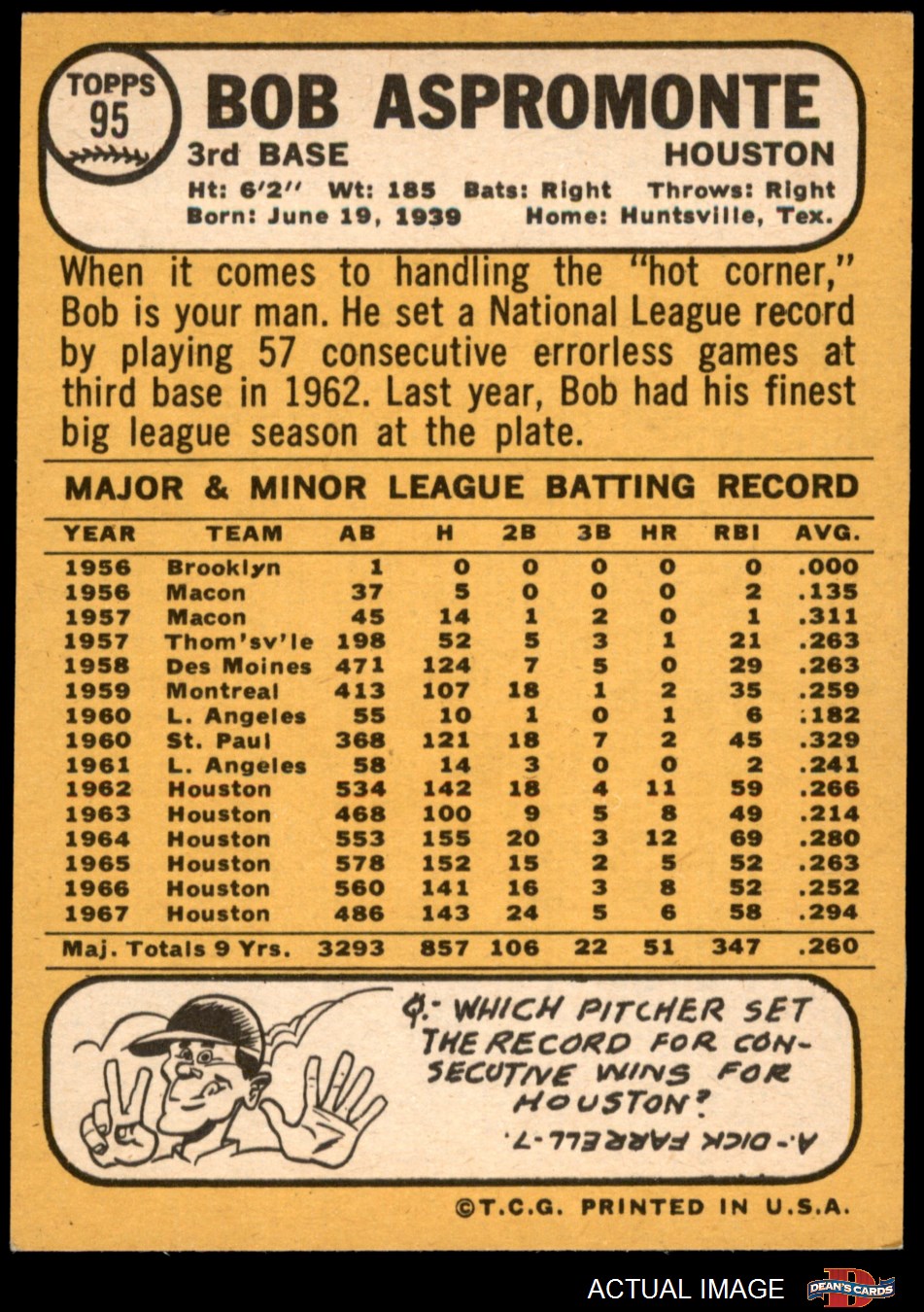 TOPPS 95

BOB ASPROMONTE

3rd BASE HOUSTON

Ht: 6'2" Wt: 185 Bats: Right Throws: Right
Born: June 19, 1939 Home: Huntsville, Tex.

When it comes to handling the "hot corner," Bob is your man. He set a National League record by playing 57 consecutive errorless games at third base in 1962. Last year, Bob had his finest big league season at the plate.

MAJOR & MINOR LEAGUE BATTING RECORD

| YEAR | TEAM | AB | H | 2B | 3B | HR | RBI | AVG. |
|---|---|---|---|---|---|---|---|---|
| 1956 | Brooklyn | 1 | 0 | 0 | 0 | 0 | 0 | .000 |
| 1956 | Macon | 37 | 5 | 0 | 0 | 0 | 2 | .135 |
| 1957 | Macon | 45 | 14 | 1 | 2 | 0 | 1 | .311 |
| 1957 | Thom'sv'le | 198 | 52 | 5 | 3 | 1 | 21 | .263 |
| 1958 | Des Moines | 471 | 124 | 7 | 5 | 0 | 29 | .263 |
| 1959 | Montreal | 413 | 107 | 18 | 1 | 2 | 35 | .259 |
| 1960 | L. Angeles | 55 | 10 | 1 | 0 | 1 | 6 | .182 |
| 1960 | St. Paul | 368 | 121 | 18 | 7 | 2 | 45 | .329 |
| 1961 | L. Angeles | 58 | 14 | 3 | 0 | 0 | 2 | .241 |
| 1962 | Houston | 534 | 142 | 18 | 4 | 11 | 59 | .266 |
| 1963 | Houston | 468 | 100 | 9 | 5 | 8 | 49 | .214 |
| 1964 | Houston | 553 | 155 | 20 | 3 | 12 | 69 | .280 |
| 1965 | Houston | 578 | 152 | 15 | 2 | 5 | 52 | .263 |
| 1966 | Houston | 560 | 141 | 16 | 3 | 8 | 52 | .252 |
| 1967 | Houston | 486 | 143 | 24 | 5 | 6 | 58 | .294 |
| Maj. Totals 9 Yrs. | | 3293 | 857 | 106 | 22 | 51 | 347 | .260 |

Q.- WHICH PITCHER SET THE RECORD FOR CONSECUTIVE WINS FOR HOUSTON?

A.- DICK FARRELL-7.

©T.C.G. PRINTED IN U.S.A.

ACTUAL IMAGE DEAN'S CARDS